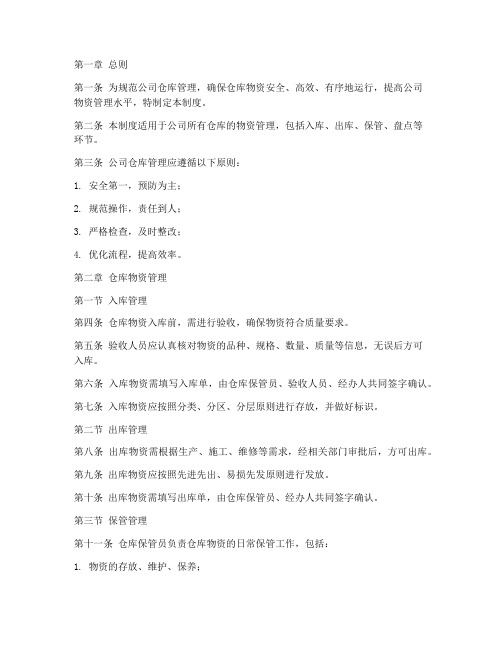 第一章 总则

第一条 为规范公司仓库管理，确保仓库物资安全、高效、有序地运行，提高公司物资管理水平，特制定本制度。

第二条 本制度适用于公司所有仓库的物资管理，包括入库、出库、保管、盘点等环节。

第三条 公司仓库管理应遵循以下原则：

1. 安全第一，预防为主；

2. 规范操作，责任到人；

3. 严格检查，及时整改；

4. 优化流程，提高效率。

第二章 仓库物资管理

第一节 入库管理

第四条 仓库物资入库前，需进行验收，确保物资符合质量要求。

第五条 验收人员应认真核对物资的品种、规格、数量、质量等信息，无误后方可入库。

第六条 入库物资需填写入库单，由仓库保管员、验收人员、经办人共同签字确认。

第七条 入库物资应按照分类、分区、分层原则进行存放，并做好标识。

第二节 出库管理

第八条 出库物资需根据生产、施工、维修等需求，经相关部门审批后，方可出库。

第九条 出库物资应按照先进先出、易损先发原则进行发放。

第十条 出库物资需填写出库单，由仓库保管员、经办人共同签字确认。

第三节 保管管理

第十一条 仓库保管员负责仓库物资的日常保管工作，包括：

1. 物资的存放、维护、保养；